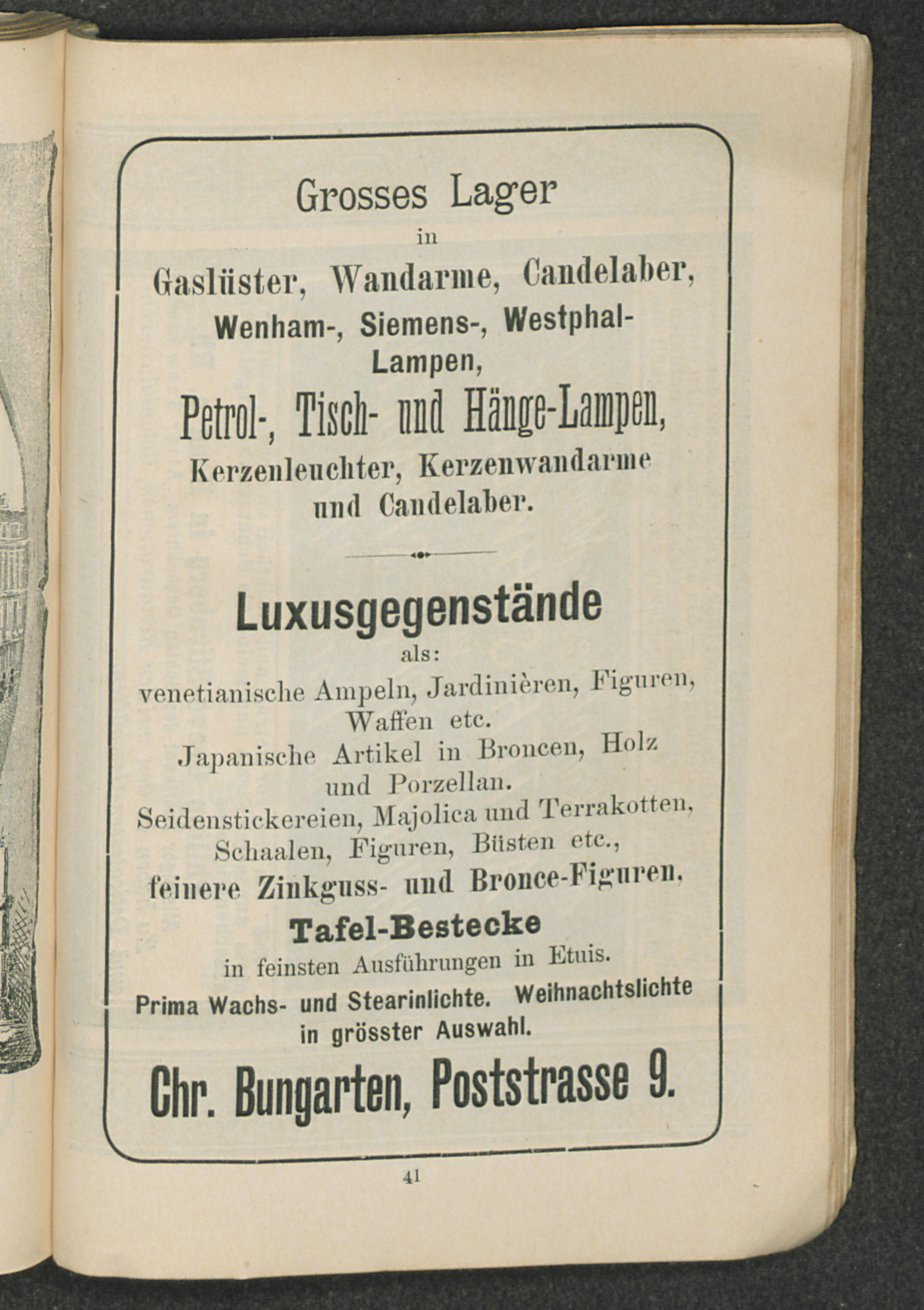 Grosses Lager
in
Gaslüster, Wandarme, Candelaber,
Wenham-, Siemens-, Westphal-Lampen,
Petrol-, Tisch- und Hänge-Lampen,
Kerzenleuchter, Kerzenwandarme und Candelaber.

Luxusgegenstände
als:
venetianische Ampeln, Jardinièren, Figuren, Waffen etc.
Japanische Artikel in Broncen, Holz und Porzellan.
Seidenstickereien, Majolica und Terrakotten, Schaalen, Figuren, Büsten etc.,
feinere Zinkguss- und Bronce-Figuren,
Tafel-Bestecke
in feinsten Ausführungen in Etuis.
Prima Wachs- und Stearinlichte. Weihnachtslichte in grösster Auswahl.

Chr. Bungarten, Poststrasse 9.

41